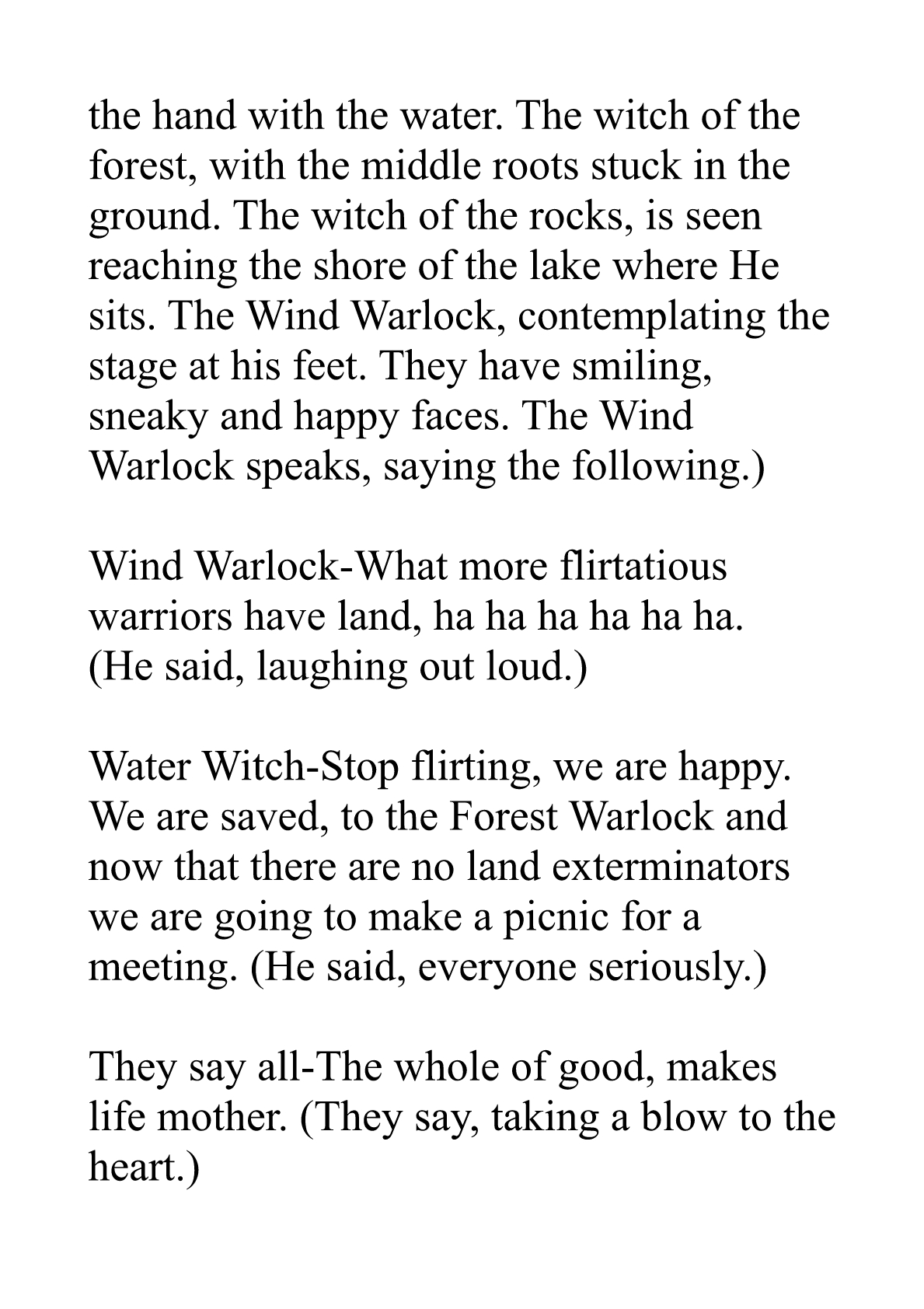 the hand with the water. The witch of the forest, with the middle roots stuck in the ground. The witch of the rocks, is seen reaching the shore of the lake where He sits. The Wind Warlock, contemplating the stage at his feet. They have smiling, sneaky and happy faces. The Wind Warlock speaks, saying the following.)

Wind Warlock-What more flirtatious warriors have land, ha ha ha ha ha ha. (He said, laughing out loud.)

Water Witch-Stop flirting, we are happy. We are saved, to the Forest Warlock and now that there are no land exterminators we are going to make a picnic for a meeting. (He said, everyone seriously.)

They say all-The whole of good, makes life mother. (They say, taking a blow to the heart.)